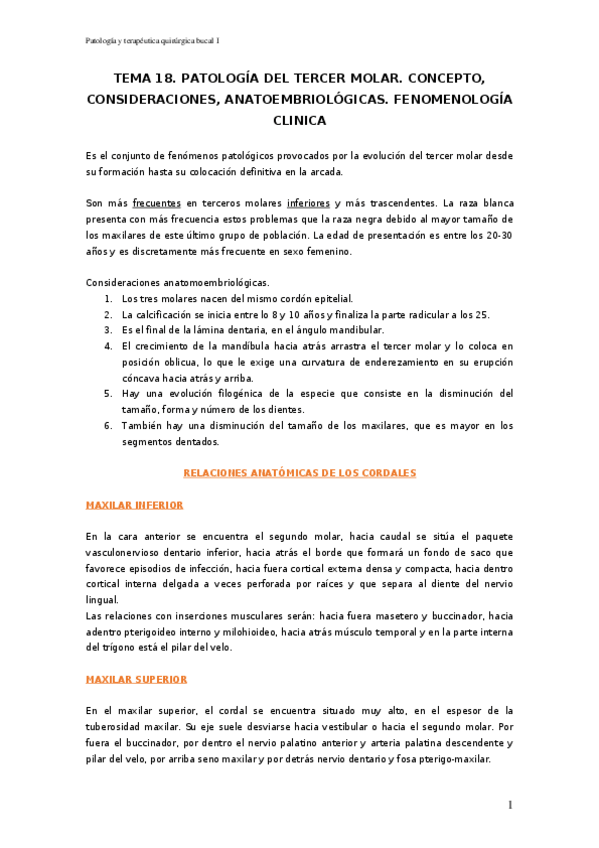 Patología y terapéutica quirúrgica bucal I

TEMA 18. PATOLOGÍA DEL TERCER MOLAR. CONCEPTO, CONSIDERACIONES, ANATOEMBRIOLÓGICAS. FENOMENOLOGÍA CLINICA

Es el conjunto de fenómenos patológicos provocados por la evolución del tercer molar desde su formación hasta su colocación definitiva en la arcada.

Son más frecuentes en terceros molares inferiores y más trascendentes. La raza blanca presenta con más frecuencia estos problemas que la raza negra debido al mayor tamaño de los maxilares de este último grupo de población. La edad de presentación es entre los 20-30 años y es discretamente más frecuente en sexo femenino.

Consideraciones anatomoembriológicas.
1. Los tres molares nacen del mismo cordón epitelial.
2. La calcificación se inicia entre lo 8 y 10 años y finaliza la parte radicular a los 25.
3. Es el final de la lámina dentaria, en el ángulo mandibular.
4. El crecimiento de la mandíbula hacia atrás arrastra el tercer molar y lo coloca en posición oblicua, lo que le exige una curvatura de enderezamiento en su erupción cóncava hacia atrás y arriba.
5. Hay una evolución filogénica de la especie que consiste en la disminución del tamaño, forma y número de los dientes.
6. También hay una disminución del tamaño de los maxilares, que es mayor en los segmentos dentados.

RELACIONES ANATÓMICAS DE LOS CORDALES

MAXILAR INFERIOR

En la cara anterior se encuentra el segundo molar, hacia caudal se sitúa el paquete vasculonervioso dentario inferior, hacia atrás el borde que formará un fondo de saco que favorece episodios de infección, hacia fuera cortical externa densa y compacta, hacia dentro cortical interna delgada a veces perforada por raíces y que separa al diente del nervio lingual.
Las relaciones con inserciones musculares serán: hacia fuera masetero y buccinador, hacia adentro pterigoideo interno y milohioideo, hacia atrás músculo temporal y en la parte interna del trígono está el pilar del velo.

MAXILAR SUPERIOR

En el maxilar superior, el cordal se encuentra situado muy alto, en el espesor de la tuberosidad maxilar. Su eje suele desviarse hacia vestibular o hacia el segundo molar. Por fuera el buccinador, por dentro el nervio palatino anterior y arteria palatina descendente y pilar del velo, por arriba seno maxilar y por detrás nervio dentario y fosa pterigo-maxilar.

1